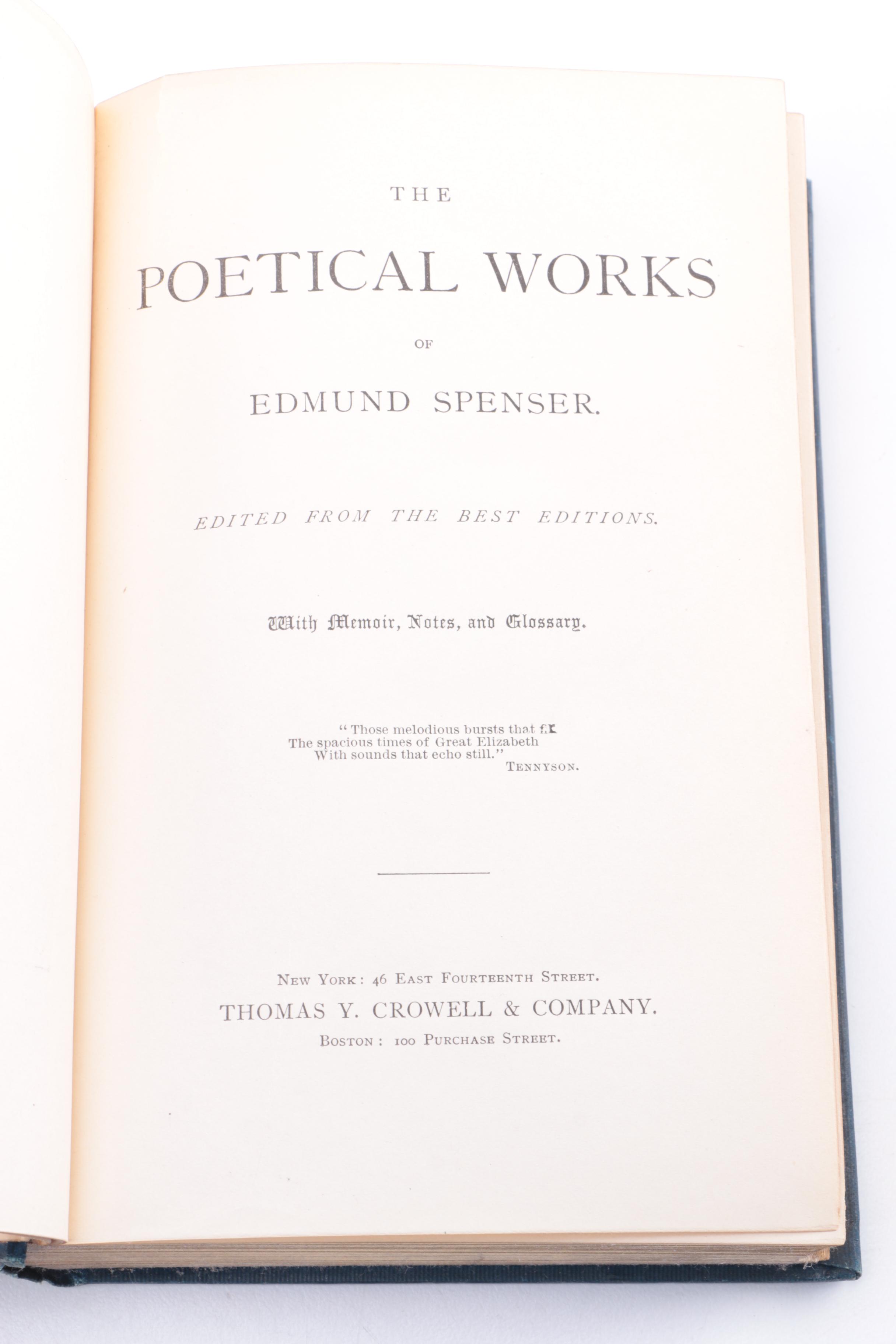 THE

POETICAL WORKS

OF

EDMUND SPENSER.

EDITED FROM THE BEST EDITIONS.

With Memoir, Notes, and Glossary.

"Those melodious bursts that fill
The spacious times of Great Elizabeth
With sounds that echo still."
TENNYSON.

NEW YORK: 46 EAST FOURTEENTH STREET.
THOMAS Y. CROWELL & COMPANY.
BOSTON: 100 PURCHASE STREET.